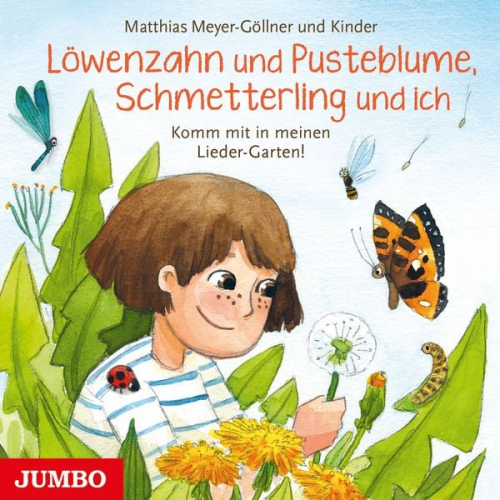 Matthias Meyer-Göllner und Kinder

Löwenzahn und Pusteblume, Schmetterling und ich

Komm mit in meinen Lieder-Garten!

JUMBO